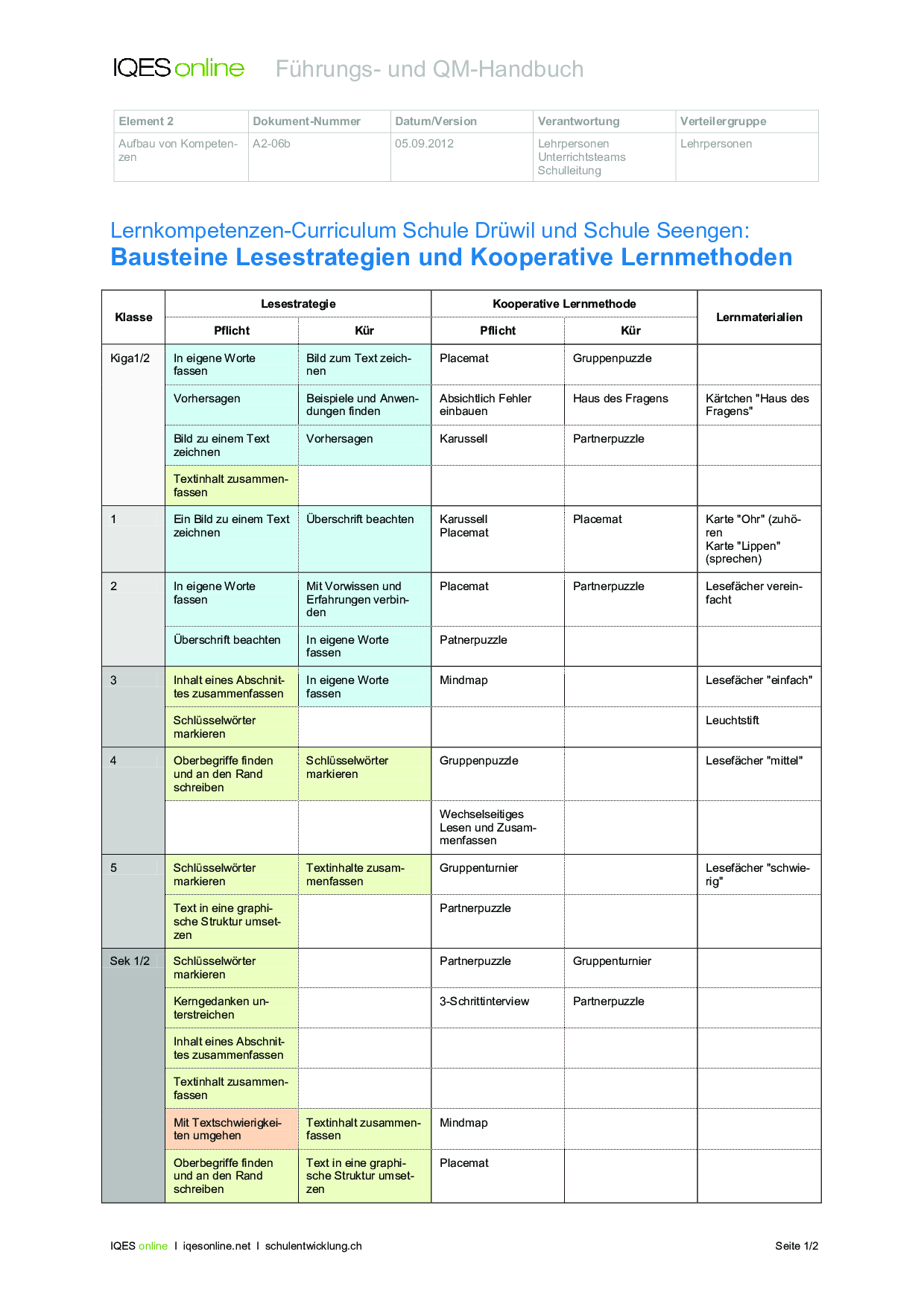 IQES online Führungs- und QM-Handbuch

| Element 2 | Dokument-Nummer | Datum/Version | Verantwortung | Verteilergruppe |
|---|---|---|---|---|
| Aufbau von Kompetenzen | A2-06b | 05.09.2012 | Lehrpersonen Unterrichtsteams Schulleitung | Lehrpersonen |

Lernkompetenzen-Curriculum Schule Drüwil und Schule Seengen:
Bausteine Lesestrategien und Kooperative Lernmethoden

| Klasse | Lesestrategie Pflicht | Lesestrategie Kür | Kooperative Lernmethode Pflicht | Kooperative Lernmethode Kür | Lernmaterialien |
|---|---|---|---|---|---|
| Kiga1/2 | In eigene Worte fassen | Bild zum Text zeichnen | Placemat | Gruppenpuzzle | |
| | Vorhersagen | Beispiele und Anwendungen finden | Absichtlich Fehler einbauen | Haus des Fragens | Kärtchen "Haus des Fragens" |
| | Bild zu einem Text zeichnen | Vorhersagen | Karussell | Partnerpuzzle | |
| | Textinhalt zusammenfassen | | | | |
| 1 | Ein Bild zu einem Text zeichnen | Überschrift beachten | Karussell Placemat | Placemat | Karte "Ohr" (zuhören Karte "Lippen" (sprechen) |
| 2 | In eigene Worte fassen | Mit Vorwissen und Erfahrungen verbinden | Placemat | Partnerpuzzle | Lesefächer vereinfacht |
| | Überschrift beachten | In eigene Worte fassen | Patnerpuzzle | | |
| 3 | Inhalt eines Abschnittes zusammenfassen | In eigene Worte fassen | Mindmap | | Lesefächer "einfach" |
| | Schlüsselwörter markieren | | | | Leuchtstift |
| 4 | Oberbegriffe finden und an den Rand schreiben | Schlüsselwörter markieren | Gruppenpuzzle | | Lesefächer "mittel" |
| | | | Wechselseitiges Lesen und Zusammenfassen | | |
| 5 | Schlüsselwörter markieren | Textinhalte zusammenfassen | Gruppenturnier | | Lesefächer "schwierig" |
| | Text in eine graphische Struktur umsetzen | | Partnerpuzzle | | |
| Sek 1/2 | Schlüsselwörter markieren | | Partnerpuzzle | Gruppenturnier | |
| | Kerngedanken unterstreichen | | 3-Schrittinterview | Partnerpuzzle | |
| | Inhalt eines Abschnittes zusammenfassen | | | | |
| | Textinhalt zusammenfassen | | | | |
| | Mit Textschwierigkeiten umgehen | Textinhalt zusammenfassen | Mindmap | | |
| | Oberbegriffe finden und an den Rand schreiben | Text in eine graphische Struktur umsetzen | Placemat | | |

IQES online I iqesonline.net I schulentwicklung.ch Seite 1/2